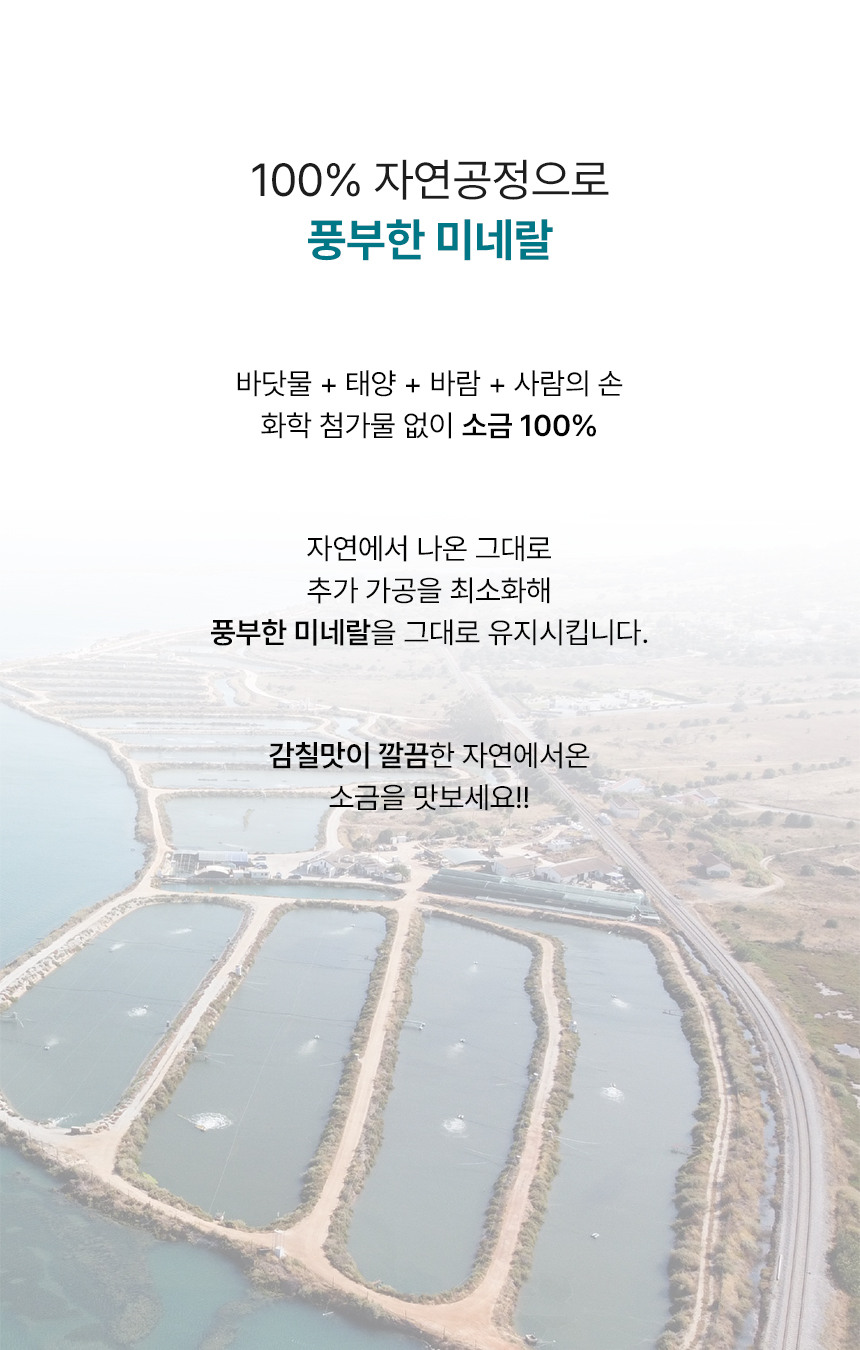 100% 자연공정으로
풍부한 미네랄

바닷물 + 태양 + 바람 + 사람의 손
화학 첨가물 없이 소금 100%

자연에서 나온 그대로
추가 가공을 최소화해
풍부한 미네랄을 그대로 유지시킵니다.

감칠맛이 깔끔한 자연에서온
소금을 맛보세요!!